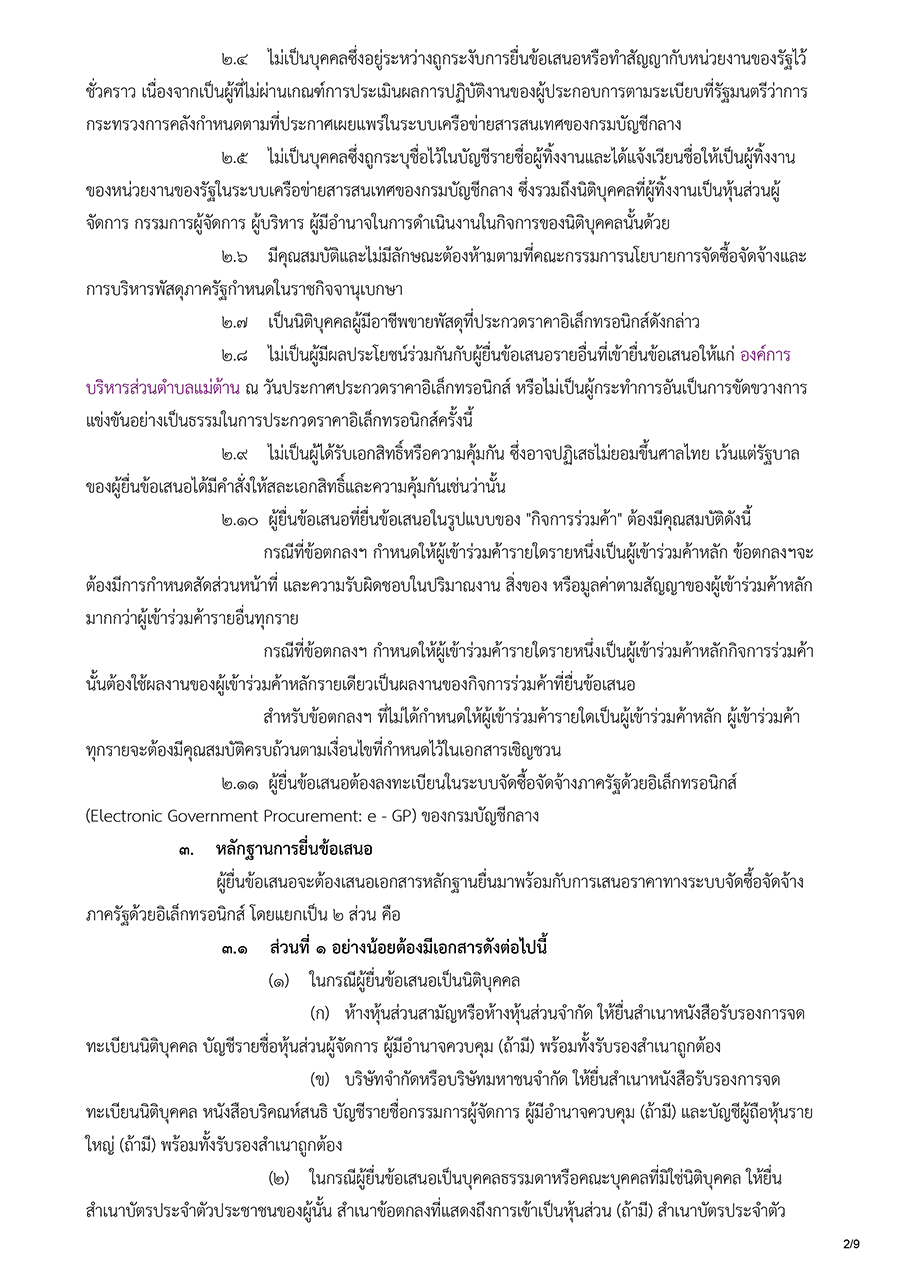 ๒.๔ ไม่เป็นบุคคลซึ่งอยู่ระหว่างถูกระงับการยื่นข้อเสนอหรือทำสัญญากับหน่วยงานของรัฐไว้ชั่วคราว เนื่องจากเป็นผู้ที่ไม่ผ่านเกณฑ์การประเมินผลการปฏิบัติงานของผู้ประกอบการตามระเบียบที่รัฐมนตรีว่าการกระทรวงการคลังกำหนดตามที่ประกาศเผยแพร่ในระบบเครือข่ายสารสนเทศของกรมบัญชีกลาง

๒.๕ ไม่เป็นบุคคลซึ่งถูกระบุชื่อไว้ในบัญชีรายชื่อผู้ทิ้งงานและได้แจ้งเวียนชื่อให้เป็นผู้ทิ้งงานของหน่วยงานของรัฐในระบบเครือข่ายสารสนเทศของกรมบัญชีกลาง ซึ่งรวมถึงนิติบุคคลที่ผู้ทิ้งงานเป็นหุ้นส่วนผู้จัดการ กรรมการผู้จัดการ ผู้บริหาร ผู้มีอำนาจในการดำเนินงานในกิจการของนิติบุคคลนั้นด้วย

๒.๖ มีคุณสมบัติและไม่มีลักษณะต้องห้ามตามที่คณะกรรมการนโยบายการจัดซื้อจัดจ้างและการบริหารพัสดุภาครัฐกำหนดในราชกิจจานุเบกษา

๒.๗ เป็นนิติบุคคลผู้มีอาชีพขายพัสดุที่ประกวดราคาอิเล็กทรอนิกส์ดังกล่าว

๒.๘ ไม่เป็นผู้มีผลประโยชน์ร่วมกันกับผู้ยื่นข้อเสนอรายอื่นที่เข้ายื่นข้อเสนอให้แก่ องค์การบริหารส่วนตำบลแม่ต้าน ณ วันประกาศประกวดราคาอิเล็กทรอนิกส์ หรือไม่เป็นผู้กระทำการอันเป็นการขัดขวางการแข่งขันอย่างเป็นธรรมในการประกวดราคาอิเล็กทรอนิกส์ครั้งนี้

๒.๙ ไม่เป็นผู้ได้รับเอกสิทธิ์หรือความคุ้มกัน ซึ่งอาจปฏิเสธไม่ยอมขึ้นศาลไทย เว้นแต่รัฐบาลของผู้ยื่นข้อเสนอได้มีคำสั่งให้สละเอกสิทธิ์และความคุ้มกันเช่นว่านั้น

๒.๑๐ ผู้ยื่นข้อเสนอที่ยื่นข้อเสนอในรูปแบบของ "กิจการร่วมค้า" ต้องมีคุณสมบัติดังนี้

กรณีที่ข้อตกลงฯ กำหนดให้ผู้เข้าร่วมค้ารายใดรายหนึ่งเป็นผู้เข้าร่วมค้าหลัก ข้อตกลงฯจะต้องมีการกำหนดสัดส่วนหน้าที่ และความรับผิดชอบในปริมาณงาน สิ่งของ หรือมูลค่าตามสัญญาของผู้เข้าร่วมค้าหลักมากกว่าผู้เข้าร่วมค้ารายอื่นทุกราย

กรณีที่ข้อตกลงฯ กำหนดให้ผู้เข้าร่วมค้ารายใดรายหนึ่งเป็นผู้เข้าร่วมค้าหลักกิจการร่วมค้านั้นต้องใช้ผลงานของผู้เข้าร่วมค้าหลักรายเดียวเป็นผลงานของกิจการร่วมค้าที่ยื่นข้อเสนอ

สำหรับข้อตกลงฯ ที่ไม่ได้กำหนดให้ผู้เข้าร่วมค้ารายใดเป็นผู้เข้าร่วมค้าหลัก ผู้เข้าร่วมค้าทุกรายจะต้องมีคุณสมบัติครบถ้วนตามเงื่อนไขที่กำหนดไว้ในเอกสารเชิญชวน

๒.๑๑ ผู้ยื่นข้อเสนอต้องลงทะเบียนในระบบจัดซื้อจัดจ้างภาครัฐด้วยอิเล็กทรอนิกส์ (Electronic Government Procurement: e - GP) ของกรมบัญชีกลาง

๓. หลักฐานการยื่นข้อเสนอ

ผู้ยื่นข้อเสนอจะต้องเสนอเอกสารหลักฐานยื่นมาพร้อมกับการเสนอราคาทางระบบจัดซื้อจัดจ้างภาครัฐด้วยอิเล็กทรอนิกส์ โดยแยกเป็น ๒ ส่วน คือ

๓.๑ ส่วนที่ ๑ อย่างน้อยต้องมีเอกสารดังต่อไปนี้

(๑) ในกรณีผู้ยื่นข้อเสนอเป็นนิติบุคคล

(ก) ห้างหุ้นส่วนสามัญหรือห้างหุ้นส่วนจำกัด ให้ยื่นสำเนาหนังสือรับรองการจดทะเบียนนิติบุคคล บัญชีรายชื่อหุ้นส่วนผู้จัดการ ผู้มีอำนาจควบคุม (ถ้ามี) พร้อมทั้งรับรองสำเนาถูกต้อง

(ข) บริษัทจำกัดหรือบริษัทมหาชนจำกัด ให้ยื่นสำเนาหนังสือรับรองการจดทะเบียนนิติบุคคล หนังสือบริคณห์สนธิ บัญชีรายชื่อกรรมการผู้จัดการ ผู้มีอำนาจควบคุม (ถ้ามี) และบัญชีผู้ถือหุ้นรายใหญ่ (ถ้ามี) พร้อมทั้งรับรองสำเนาถูกต้อง

(๒) ในกรณีผู้ยื่นข้อเสนอเป็นบุคคลธรรมดาหรือคณะบุคคลที่มิใช่นิติบุคคล ให้ยื่นสำเนาบัตรประจำตัวประชาชนของผู้นั้น สำเนาข้อตกลงที่แสดงถึงการเข้าเป็นหุ้นส่วน (ถ้ามี) สำเนาบัตรประจำตัว

2/9